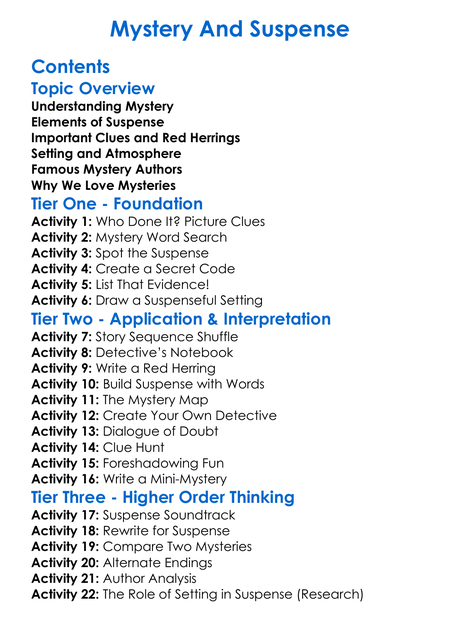 Mystery And Suspense

Contents

Topic Overview

Understanding Mystery
Elements of Suspense
Important Clues and Red Herrings
Setting and Atmosphere
Famous Mystery Authors
Why We Love Mysteries

Tier One - Foundation

Activity 1: Who Done It? Picture Clues
Activity 2: Mystery Word Search
Activity 3: Spot the Suspense
Activity 4: Create a Secret Code
Activity 5: List That Evidence!
Activity 6: Draw a Suspenseful Setting

Tier Two - Application & Interpretation

Activity 7: Story Sequence Shuffle
Activity 8: Detective's Notebook
Activity 9: Write a Red Herring
Activity 10: Build Suspense with Words
Activity 11: The Mystery Map
Activity 12: Create Your Own Detective
Activity 13: Dialogue of Doubt
Activity 14: Clue Hunt
Activity 15: Foreshadowing Fun
Activity 16: Write a Mini-Mystery

Tier Three - Higher Order Thinking

Activity 17: Suspense Soundtrack
Activity 18: Rewrite for Suspense
Activity 19: Compare Two Mysteries
Activity 20: Alternate Endings
Activity 21: Author Analysis
Activity 22: The Role of Setting in Suspense (Research)